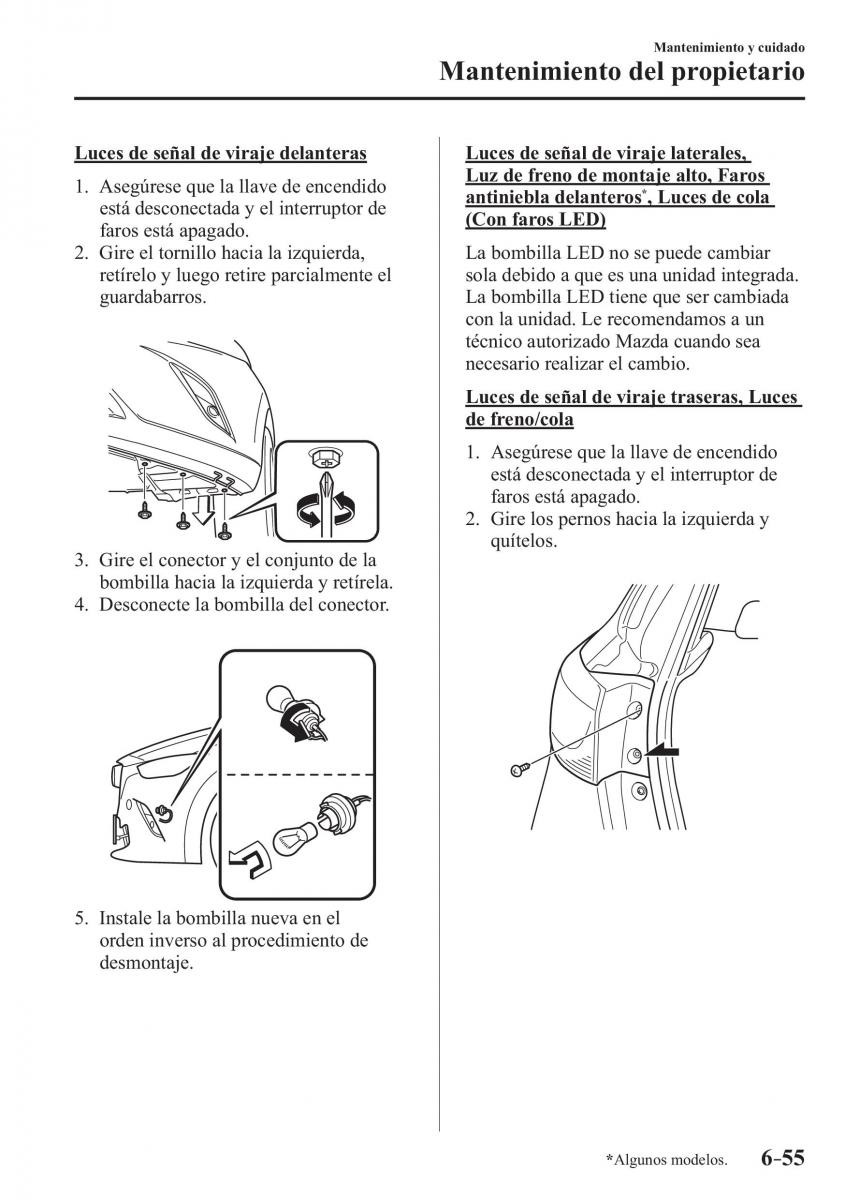 Mantenimiento y cuidado
Mantenimiento del propietario

Luces de señal de viraje delanteras

1. Asegúrese que la llave de encendido está desconectada y el interruptor de faros está apagado.
2. Gire el tornillo hacia la izquierda, retírelo y luego retire parcialmente el guardabarros.

3. Gire el conector y el conjunto de la bombilla hacia la izquierda y retírela.
4. Desconecte la bombilla del conector.

5. Instale la bombilla nueva en el orden inverso al procedimiento de desmontaje.

Luces de señal de viraje laterales, Luz de freno de montaje alto, Faros antiniebla delanteros*, Luces de cola (Con faros LED)

La bombilla LED no se puede cambiar sola debido a que es una unidad integrada. La bombilla LED tiene que ser cambiada con la unidad. Le recomendamos a un técnico autorizado Mazda cuando sea necesario realizar el cambio.

Luces de señal de viraje traseras, Luces de freno/cola

1. Asegúrese que la llave de encendido está desconectada y el interruptor de faros está apagado.
2. Gire los pernos hacia la izquierda y quítelos.

*Algunos modelos. 6–55